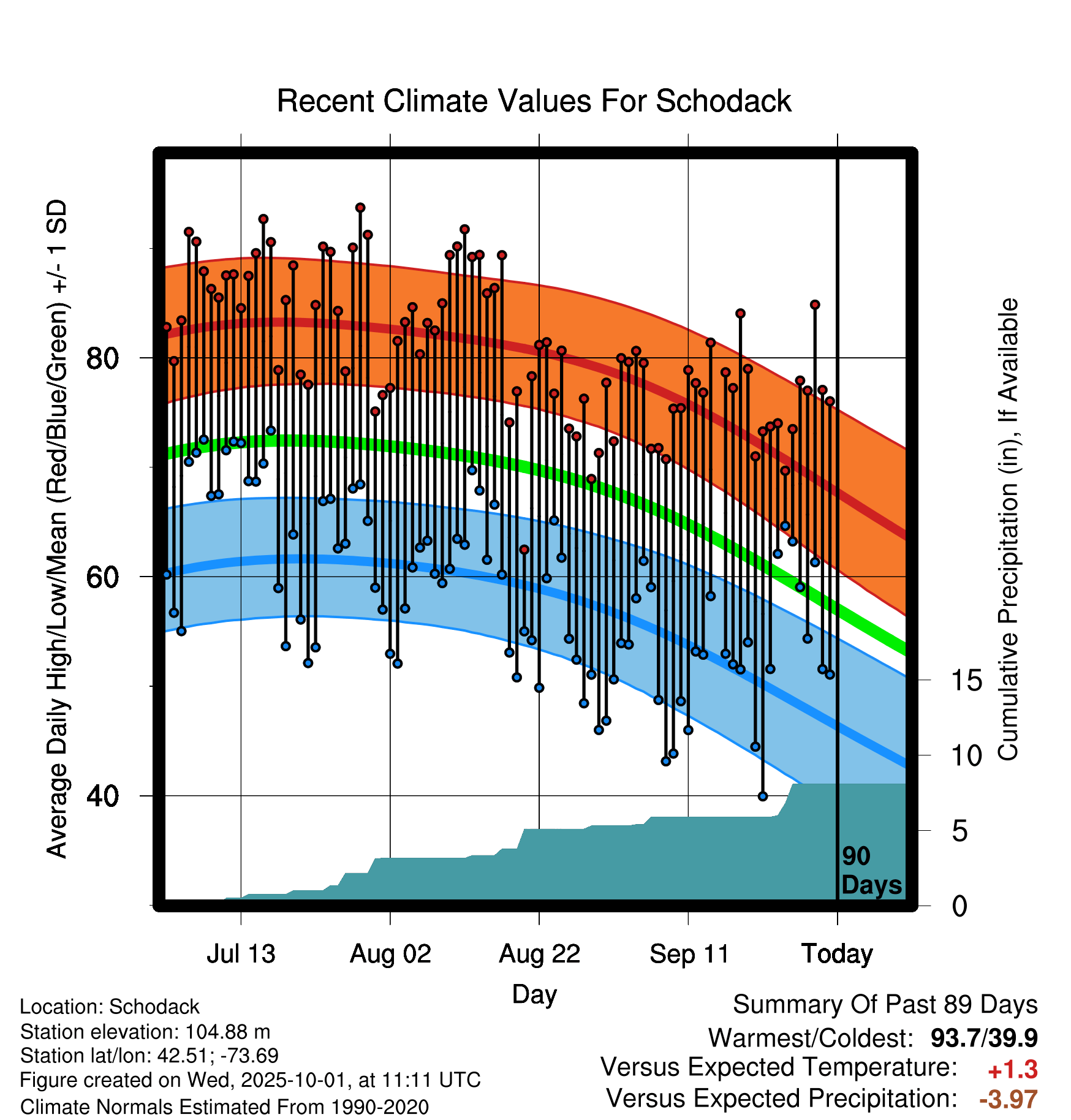 Recent Climate Values For Schodack

Average Daily High/Low/Mean (Red/Blue/Green) +/- 1 SD

80
60
40

Cumulative Precipitation (in), If Available

15
10
5
0

90 Days

Jul 13
Aug 02
Aug 22
Sep 11
Today

Day

Location: Schodack
Station elevation: 104.88 m
Station lat/lon: 42.51; -73.69
Figure created on Wed, 2025-10-01, at 11:11 UTC
Climate Normals Estimated From 1990-2020

Summary Of Past 89 Days
Warmest/Coldest: 93.7/39.9
Versus Expected Temperature: +1.3
Versus Expected Precipitation: -3.97